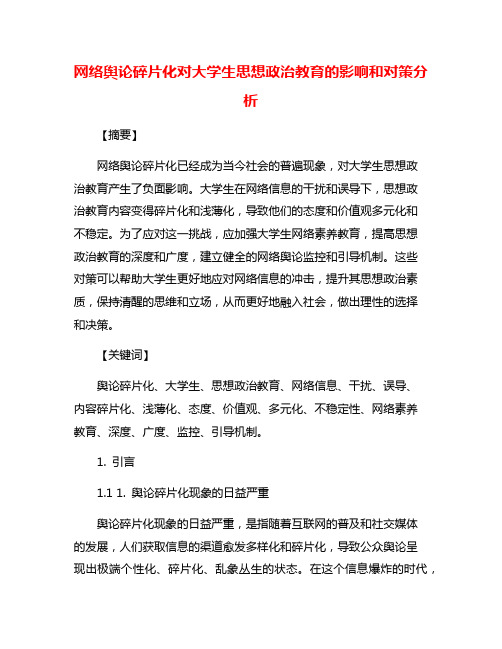 网络舆论碎片化对大学生思想政治教育的影响和对策分析

【摘要】

网络舆论碎片化已经成为当今社会的普遍现象，对大学生思想政治教育产生了负面影响。大学生在网络信息的干扰和误导下，思想政治教育内容变得碎片化和浅薄化，导致他们的态度和价值观多元化和不稳定。为了应对这一挑战，应加强大学生网络素养教育，提高思想政治教育的深度和广度，建立健全的网络舆论监控和引导机制。这些对策可以帮助大学生更好地应对网络信息的冲击，提升其思想政治素质，保持清醒的思维和立场，从而更好地融入社会，做出理性的选择和决策。

【关键词】

舆论碎片化、大学生、思想政治教育、网络信息、干扰、误导、内容碎片化、浅薄化、态度、价值观、多元化、不稳定性、网络素养教育、深度、广度、监控、引导机制。

1. 引言

1.1 1. 舆论碎片化现象的日益严重

舆论碎片化现象的日益严重，是指随着互联网的普及和社交媒体的发展，人们获取信息的渠道愈发多样化和碎片化，导致公众舆论呈现出极端个性化、碎片化、乱象丛生的状态。在这个信息爆炸的时代，